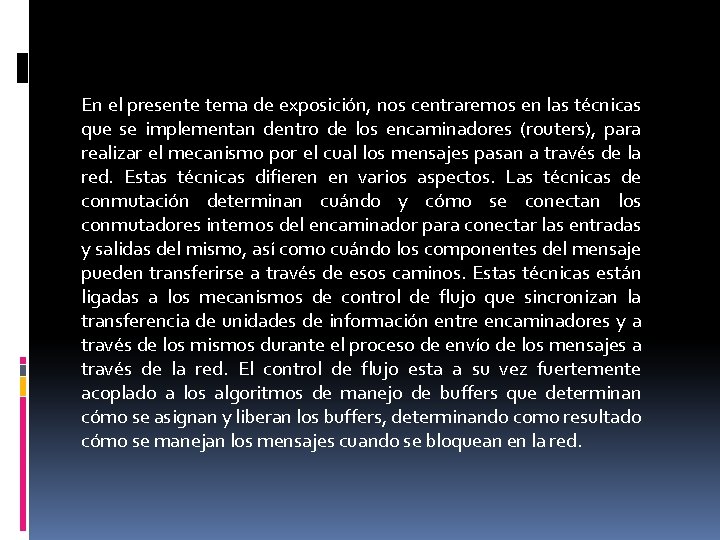 En el presente tema de exposición, nos centraremos en las técnicas que se implementan dentro de los encaminadores (routers), para realizar el mecanismo por el cual los mensajes pasan a través de la red. Estas técnicas difieren en varios aspectos. Las técnicas de conmutación determinan cuándo y cómo se conectan los conmutadores internos del encaminador para conectar las entradas y salidas del mismo, así como cuándo los componentes del mensaje pueden transferirse a través de esos caminos. Estas técnicas están ligadas a los mecanismos de control de flujo que sincronizan la transferencia de unidades de información entre encaminadores y a través de los mismos durante el proceso de envío de los mensajes a través de la red. El control de flujo esta a su vez fuertemente acoplado a los algoritmos de manejo de buffers que determinan cómo se asignan y liberan los buffers, determinando como resultado cómo se manejan los mensajes cuando se bloquean en la red.